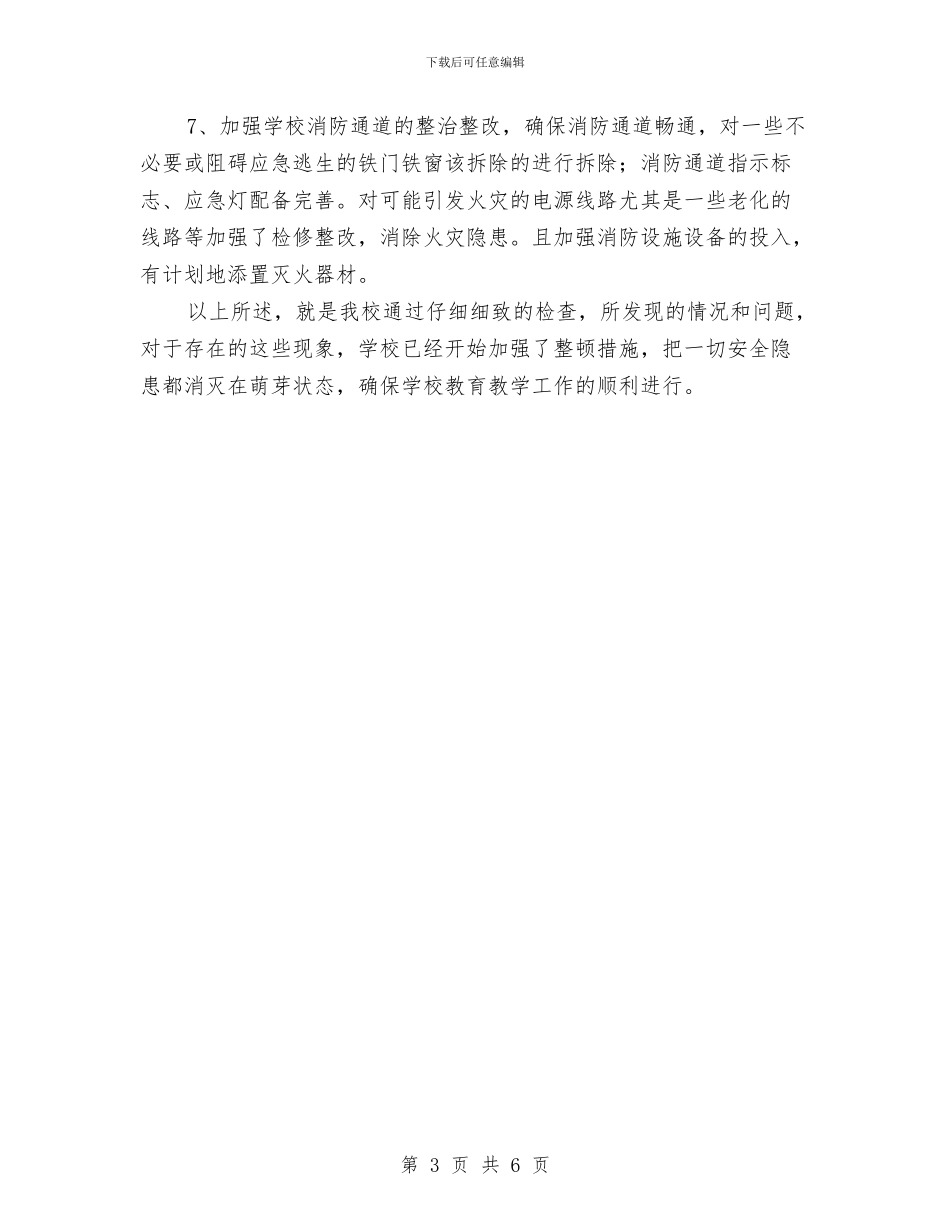 下载后可任意编辑

7、加强学校消防通道的整治整改，确保消防通道畅通，对一些不必要或阻碍应急逃生的铁门铁窗该拆除的进行拆除；消防通道指示标志、应急灯配备完善。对可能引发火灾的电源线路尤其是一些老化的线路等加强了检修整改，消除火灾隐患。且加强消防设施设备的投入，有计划地添置灭火器材。

以上所述，就是我校通过仔细细致的检查，所发现的情况和问题，对于存在的这些现象，学校已经开始加强了整顿措施，把一切安全隐患都消灭在萌芽状态，确保学校教育教学工作的顺利进行。

第 3 页 共 6 页